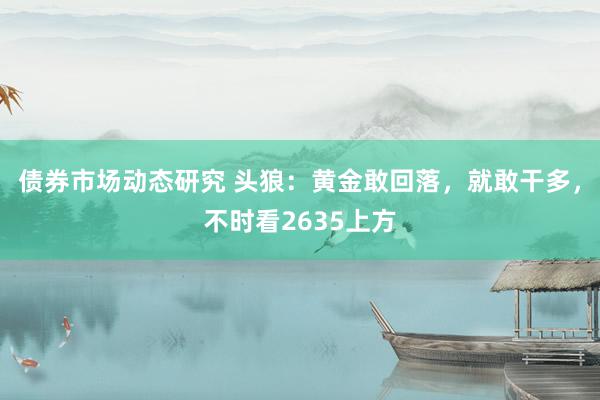 债券市场动态研究 头狼：黄金敢回落，就敢干多，不时看2635上方